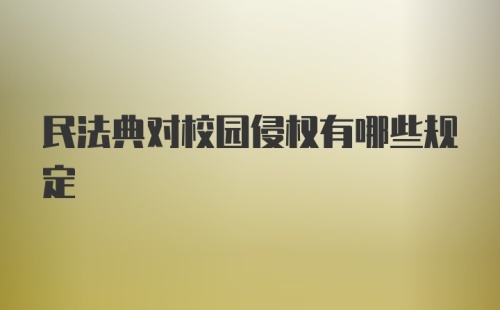 民法典对校园侵权有哪些规定